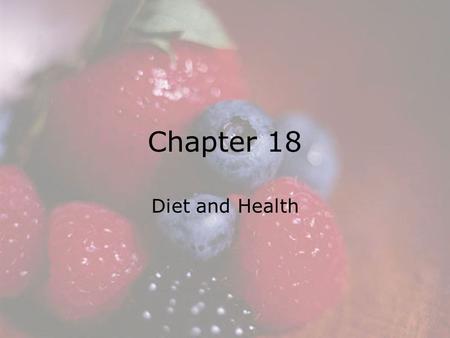 Chapter 18

Diet and Health